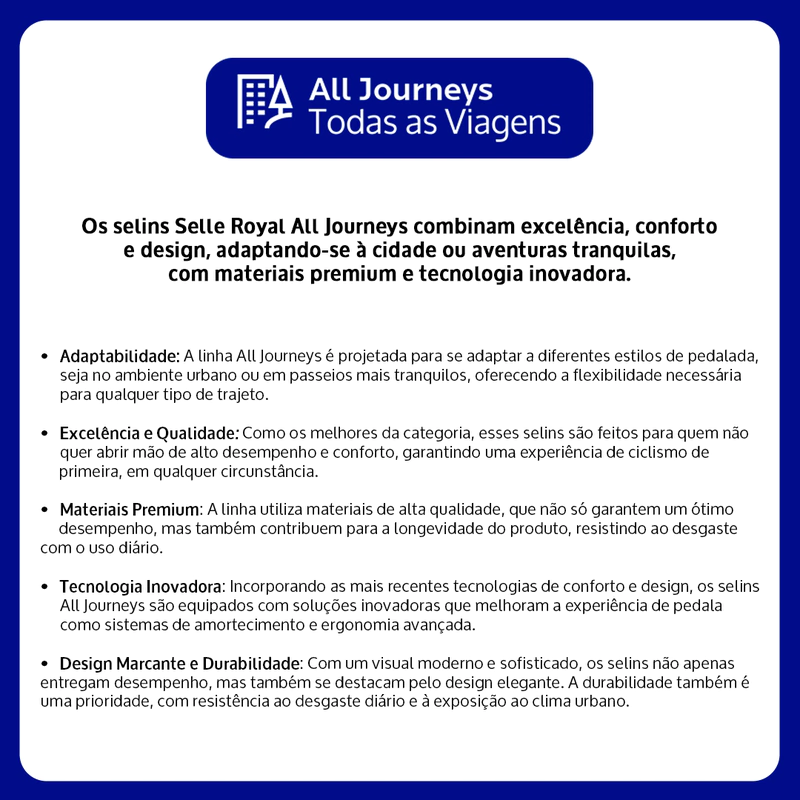 All Journeys
Todas as Viagens

Os selins Selle Royal All Journeys combinam excelência, conforto e design, adaptando-se à cidade ou aventuras tranquilas, com materiais premium e tecnologia inovadora.

• Adaptabilidade: A linha All Journeys é projetada para se adaptar a diferentes estilos de pedalada, seja no ambiente urbano ou em passeios mais tranquilos, oferecendo a flexibilidade necessária para qualquer tipo de trajeto.

• Excelência e Qualidade: Como os melhores da categoria, esses selins são feitos para quem não quer abrir mão de alto desempenho e conforto, garantindo uma experiência de ciclismo de primeira, em qualquer circunstância.

• Materiais Premium: A linha utiliza materiais de alta qualidade, que não só garantem um ótimo desempenho, mas também contribuem para a longevidade do produto, resistindo ao desgaste com o uso diário.

• Tecnologia Inovadora: Incorporando as mais recentes tecnologias de conforto e design, os selins All Journeys são equipados com soluções inovadoras que melhoram a experiência de pedala como sistemas de amortecimento e ergonomia avançada.

• Design Marcante e Durabilidade: Com um visual moderno e sofisticado, os selins não apenas entregam desempenho, mas também se destacam pelo design elegante. A durabilidade também é uma prioridade, com resistência ao desgaste diário e à exposição ao clima urbano.